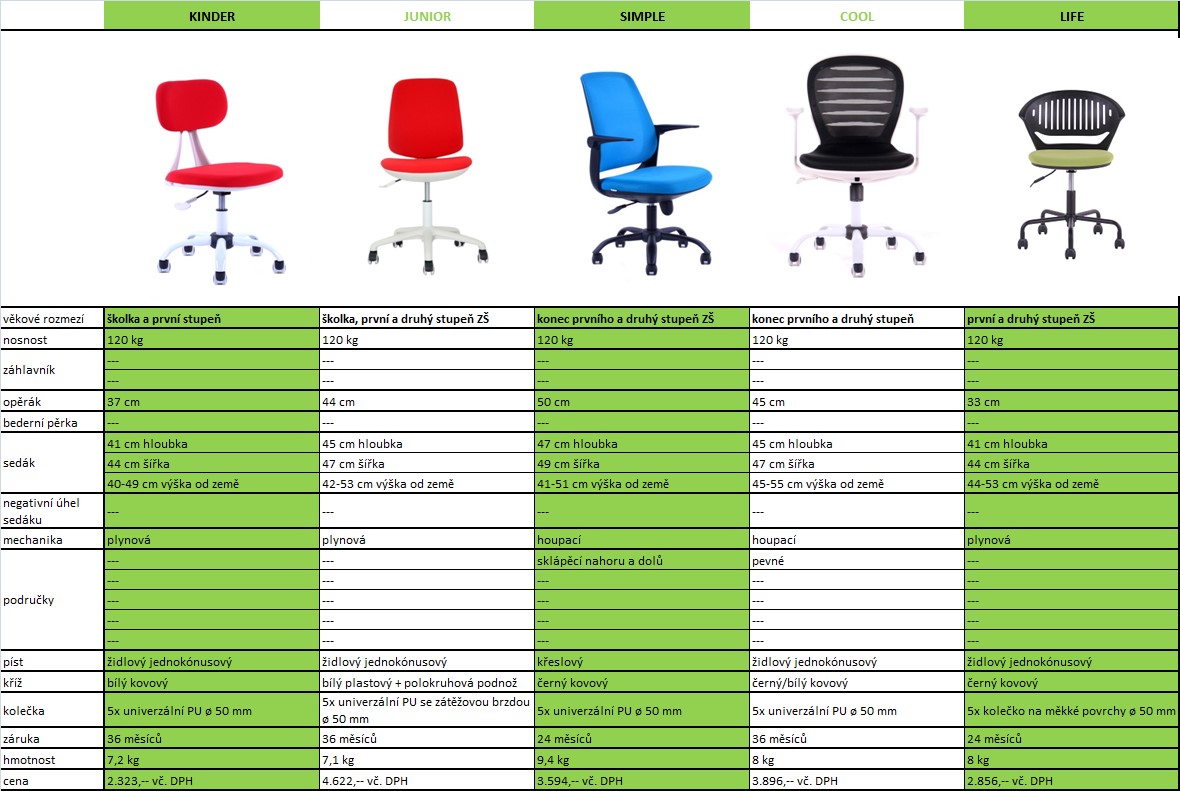 |  | KINDER | JUNIOR | SIMPLE | COOL | LIFE |
|---|---|---|---|---|---|
| věkové rozmezí | školka a první stupeň | školka, první a druhý stupeň ZŠ | konec prvního a druhý stupeň ZŠ | konec prvního a druhý stupeň | první a druhý stupeň ZŠ |
| nosnost | 120 kg | 120 kg | 120 kg | 120 kg | 120 kg |
| záhlavník | --- | --- | --- | --- | --- |
|  | --- | --- | --- | --- | --- |
| opěrák | 37 cm | 44 cm | 50 cm | 45 cm | 33 cm |
| bederní pěrka | --- | --- | --- | --- | --- |
| sedák | 41 cm hloubka | 45 cm hloubka | 47 cm hloubka | 45 cm hloubka | 41 cm hloubka |
|  | 44 cm šířka | 47 cm šířka | 49 cm šířka | 47 cm šířka | 44 cm šířka |
|  | 40-49 cm výška od země | 42-53 cm výška od země | 41-51 cm výška od země | 45-55 cm výška od země | 44-53 cm výška od země |
| negativní úhel sedáku | --- | --- | --- | --- | --- |
| mechanika | plynová | plynová | houpací | houpací | plynová |
| područky | --- | --- | sklápěcí nahoru a dolů | pevné | --- |
|  | --- | --- | --- | --- | --- |
|  | --- | --- | --- | --- | --- |
|  | --- | --- | --- | --- | --- |
|  | --- | --- | --- | --- | --- |
| píst | židlový jednokónusový | židlový jednokónusový | křeslový | židlový jednokónusový | židlový jednokónusový |
| kříž | bílý kovový | bílý plastový + polokruhová podnož | černý kovový | černý/bílý kovový | černý kovový |
| kolečka | 5x univerzální PU ø 50 mm | 5x univerzální PU se zátěžovou brzdou ø 50 mm | 5x univerzální PU ø 50 mm | 5x univerzální PU ø 50 mm | 5x kolečko na měkké povrchy ø 50 mm |
| záruka | 36 měsíců | 36 měsíců | 24 měsíců | 36 měsíců | 24 měsíců |
| hmotnost | 7,2 kg | 7,1 kg | 9,4 kg | 8 kg | 8 kg |
| cena | 2.323,-- vč. DPH | 4.622,-- vč. DPH | 3.594,-- vč. DPH | 3.896,-- vč. DPH | 2.856,-- vč. DPH |